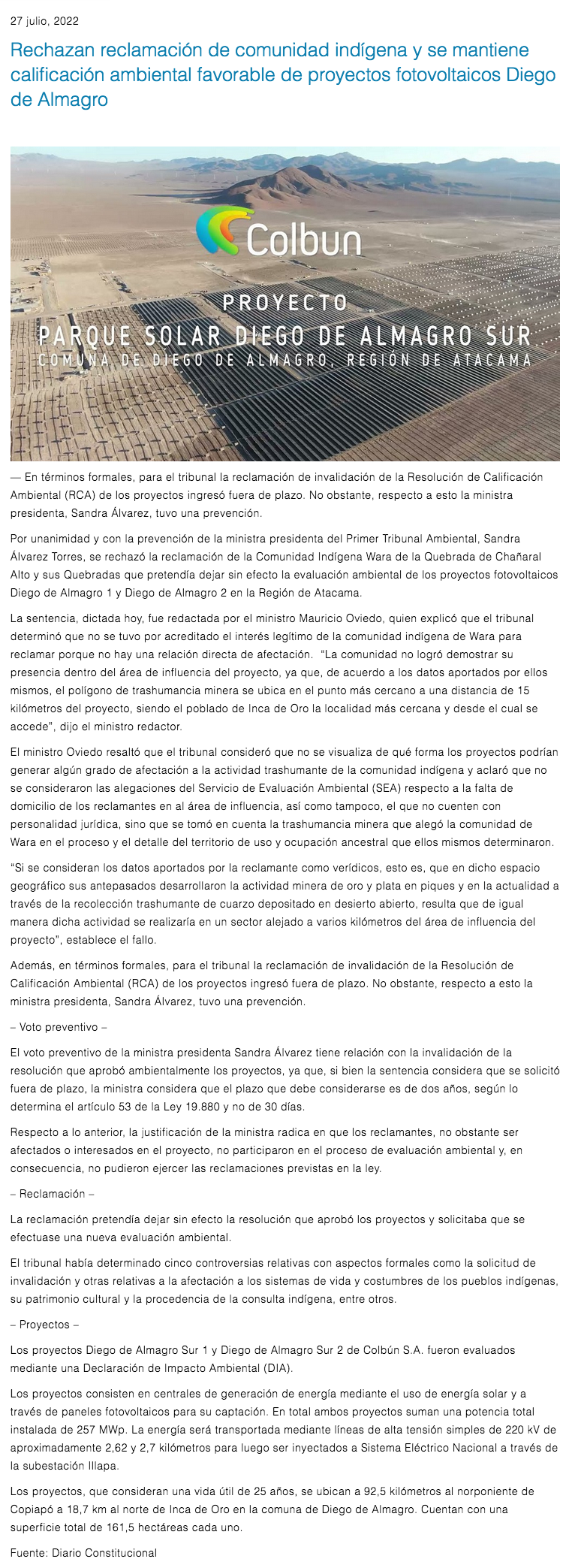 27 julio, 2022

Rechazan reclamación de comunidad indígena y se mantiene calificación ambiental favorable de proyectos fotovoltaicos Diego de Almagro

Colbun

PROYECTO
PARQUE SOLAR DIEGO DE ALMAGRO SUR
COMUNA DE DIEGO DE ALMAGRO, REGIÓN DE ATACAMA

— En términos formales, para el tribunal la reclamación de invalidación de la Resolución de Calificación Ambiental (RCA) de los proyectos ingresó fuera de plazo. No obstante, respecto a esto la ministra presidenta, Sandra Álvarez, tuvo una prevención.

Por unanimidad y con la prevención de la ministra presidenta del Primer Tribunal Ambiental, Sandra Álvarez Torres, se rechazó la reclamación de la Comunidad Indígena Wara de la Quebrada de Chañaral Alto y sus Quebradas que pretendía dejar sin efecto la evaluación ambiental de los proyectos fotovoltaicos Diego de Almagro 1 y Diego de Almagro 2 en la Región de Atacama.

La sentencia, dictada hoy, fue redactada por el ministro Mauricio Oviedo, quien explicó que el tribunal determinó que no se tuvo por acreditado el interés legítimo de la comunidad indígena de Wara para reclamar porque no hay una relación directa de afectación. "La comunidad no logró demostrar su presencia dentro del área de influencia del proyecto, ya que, de acuerdo a los datos aportados por ellos mismos, el polígono de trashumancia minera se ubica en el punto más cercano a una distancia de 15 kilómetros del proyecto, siendo el poblado de Inca de Oro la localidad más cercana y desde el cual se accede", dijo el ministro redactor.

El ministro Oviedo resaltó que el tribunal consideró que no se visualiza de qué forma los proyectos podrían generar algún grado de afectación a la actividad trashumante de la comunidad indígena y aclaró que no se consideraron las alegaciones del Servicio de Evaluación Ambiental (SEA) respecto a la falta de domicilio de los reclamantes en al área de influencia, así como tampoco, el que no cuenten con personalidad jurídica, sino que se tomó en cuenta la trashumancia minera que alegó la comunidad de Wara en el proceso y el detalle del territorio de uso y ocupación ancestral que ellos mismos determinaron.

"Si se consideran los datos aportados por la reclamante como verídicos, esto es, que en dicho espacio geográfico sus antepasados desarrollaron la actividad minera de oro y plata en piques y en la actualidad a través de la recolección trashumante de cuarzo depositado en desierto abierto, resulta que de igual manera dicha actividad se realizaría en un sector alejado a varios kilómetros del área de influencia del proyecto", establece el fallo.

Además, en términos formales, para el tribunal la reclamación de invalidación de la Resolución de Calificación Ambiental (RCA) de los proyectos ingresó fuera de plazo. No obstante, respecto a esto la ministra presidenta, Sandra Álvarez, tuvo una prevención.

– Voto preventivo –

El voto preventivo de la ministra presidenta Sandra Álvarez tiene relación con la invalidación de la resolución que aprobó ambientalmente los proyectos, ya que, si bien la sentencia considera que se solicitó fuera de plazo, la ministra considera que el plazo que debe considerarse es de dos años, según lo determina el artículo 53 de la Ley 19.880 y no de 30 días.

Respecto a lo anterior, la justificación de la ministra radica en que los reclamantes, no obstante ser afectados o interesados en el proyecto, no participaron en el proceso de evaluación ambiental y, en consecuencia, no pudieron ejercer las reclamaciones previstas en la ley.

– Reclamación –

La reclamación pretendía dejar sin efecto la resolución que aprobó los proyectos y solicitaba que se efectuase una nueva evaluación ambiental.

El tribunal había determinado cinco controversias relativas con aspectos formales como la solicitud de invalidación y otras relativas a la afectación a los sistemas de vida y costumbres de los pueblos indígenas, su patrimonio cultural y la procedencia de la consulta indígena, entre otros.

– Proyectos –

Los proyectos Diego de Almagro Sur 1 y Diego de Almagro Sur 2 de Colbún S.A. fueron evaluados mediante una Declaración de Impacto Ambiental (DIA).

Los proyectos consisten en centrales de generación de energía mediante el uso de energía solar y a través de paneles fotovoltaicos para su captación. En total ambos proyectos suman una potencia total instalada de 257 MWp. La energía será transportada mediante líneas de alta tensión simples de 220 kV de aproximadamente 2,62 y 2,7 kilómetros para luego ser inyectados a Sistema Eléctrico Nacional a través de la subestación Illapa.

Los proyectos, que consideran una vida útil de 25 años, se ubican a 92,5 kilómetros al norponiente de Copiapó a 18,7 km al norte de Inca de Oro en la comuna de Diego de Almagro. Cuentan con una superficie total de 161,5 hectáreas cada uno.

Fuente: Diario Constitucional